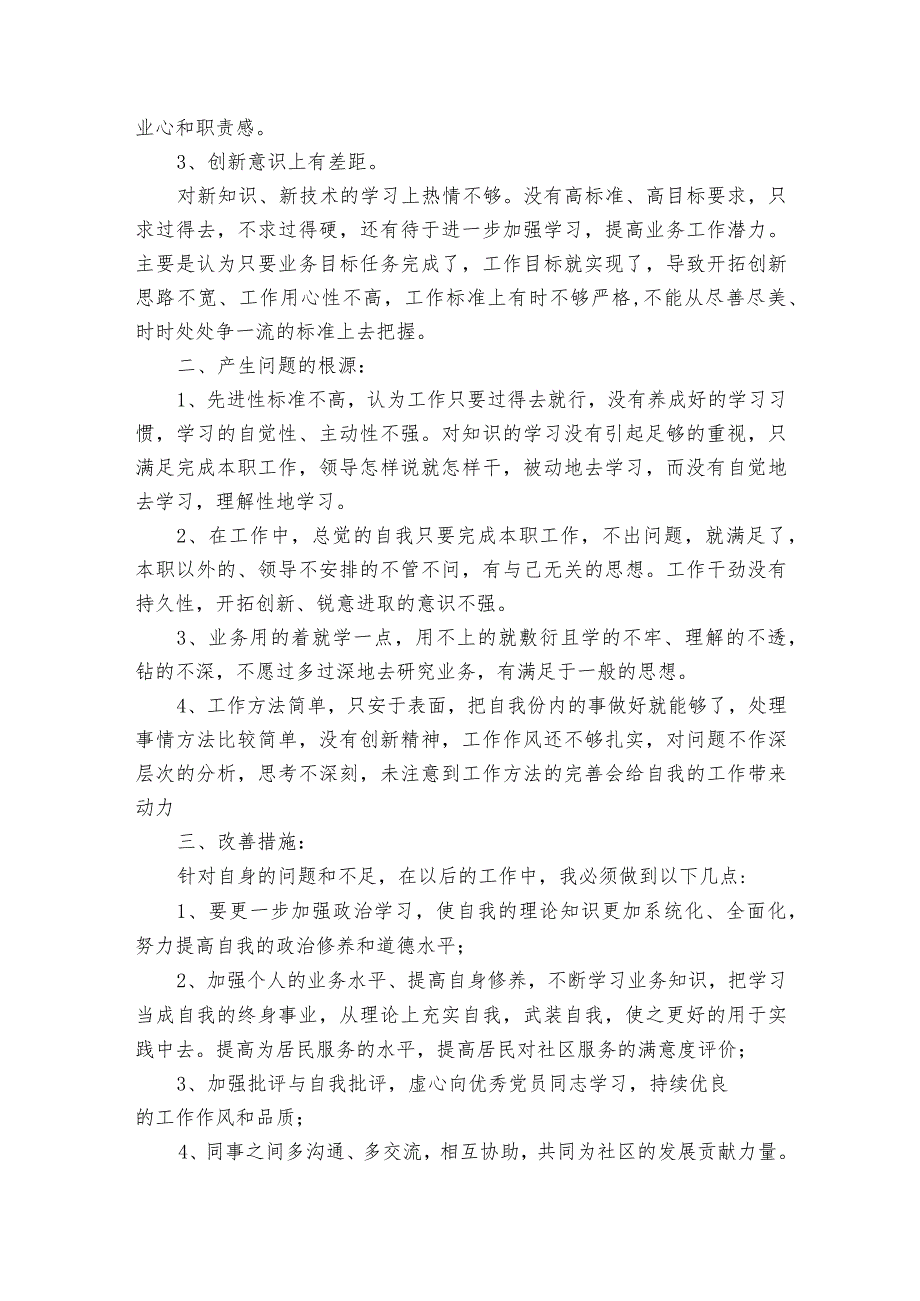 业心和职责感。

3、创新意识上有差距。

对新知识、新技术的学习上热情不够。没有高标准、高目标要求，只求过得去，不求过得硬，还有待于进一步加强学习，提高业务工作潜力。主要是认为只要业务目标任务完成了，工作目标就实现了，导致开拓创新思路不宽、工作用心性不高，工作标准上有时不够严格，不能从尽善尽美、时时处处争一流的标准上去把握。

二、产生问题的根源：

1、先进性标准不高，认为工作只要过得去就行，没有养成好的学习习惯，学习的自觉性、主动性不强。对知识的学习没有引起足够的重视，只满足完成本职工作，领导怎样说就怎样干，被动地去学习，而没有自觉地去学习，理解性地学习。

2、在工作中，总觉的自我只要完成本职工作，不出问题，就满足了，本职以外的、领导不安排的不管不问，有与己无关的思想。工作干劲没有持久性，开拓创新、锐意进取的意识不强。

3、业务用的着就学一点，用不上的就敷衍且学的不牢、理解的不透，钻的不深，不愿过多过深地去研究业务，有满足于一般的思想。

4、工作方法简单，只安于表面，把自我份内的事做好就能够了，处理事情方法比较简单，没有创新精神，工作作风还不够扎实，对问题不作深层次的分析，思考不深刻，未注意到工作方法的完善会给自我的工作带来动力

三、改善措施：

针对自身的问题和不足，在以后的工作中，我必须做到以下几点：

1、要更一步加强政治学习，使自我的理论知识更加系统化、全面化，努力提高自我的政治修养和道德水平；

2、加强个人的业务水平、提高自身修养，不断学习业务知识，把学习当成自我的终身事业，从理论上充实自我，武装自我，使之更好的用于实践中去。提高为居民服务的水平，提高居民对社区服务的满意度评价；

3、加强批评与自我批评，虚心向优秀党员同志学习，持续优良的工作作风和品质；

4、同事之间多沟通、多交流，相互协助，共同为社区的发展贡献力量。